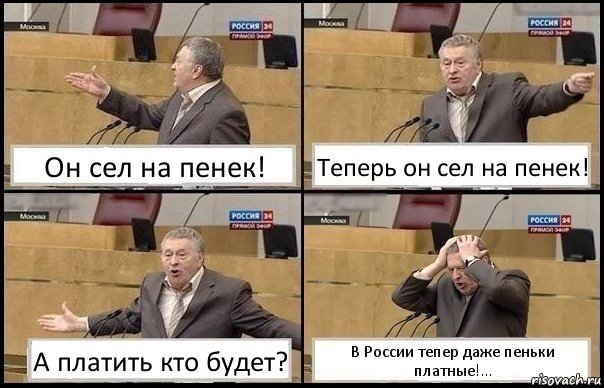 Москва
РОССИЯ 24
ПРЯМОЙ ЭФИР

Он сел на пенек!

Москва
РОССИЯ 24
ПРЯМОЙ ЭФИР

Теперь он сел на пенек!

Москва
РОССИЯ 24
ПРЯМОЙ ЭФИР

А платить кто будет?

Москва
РОССИЯ 24
ПРЯМОЙ ЭФИР

В России тепер даже пеньки платные!...

risovach.ru